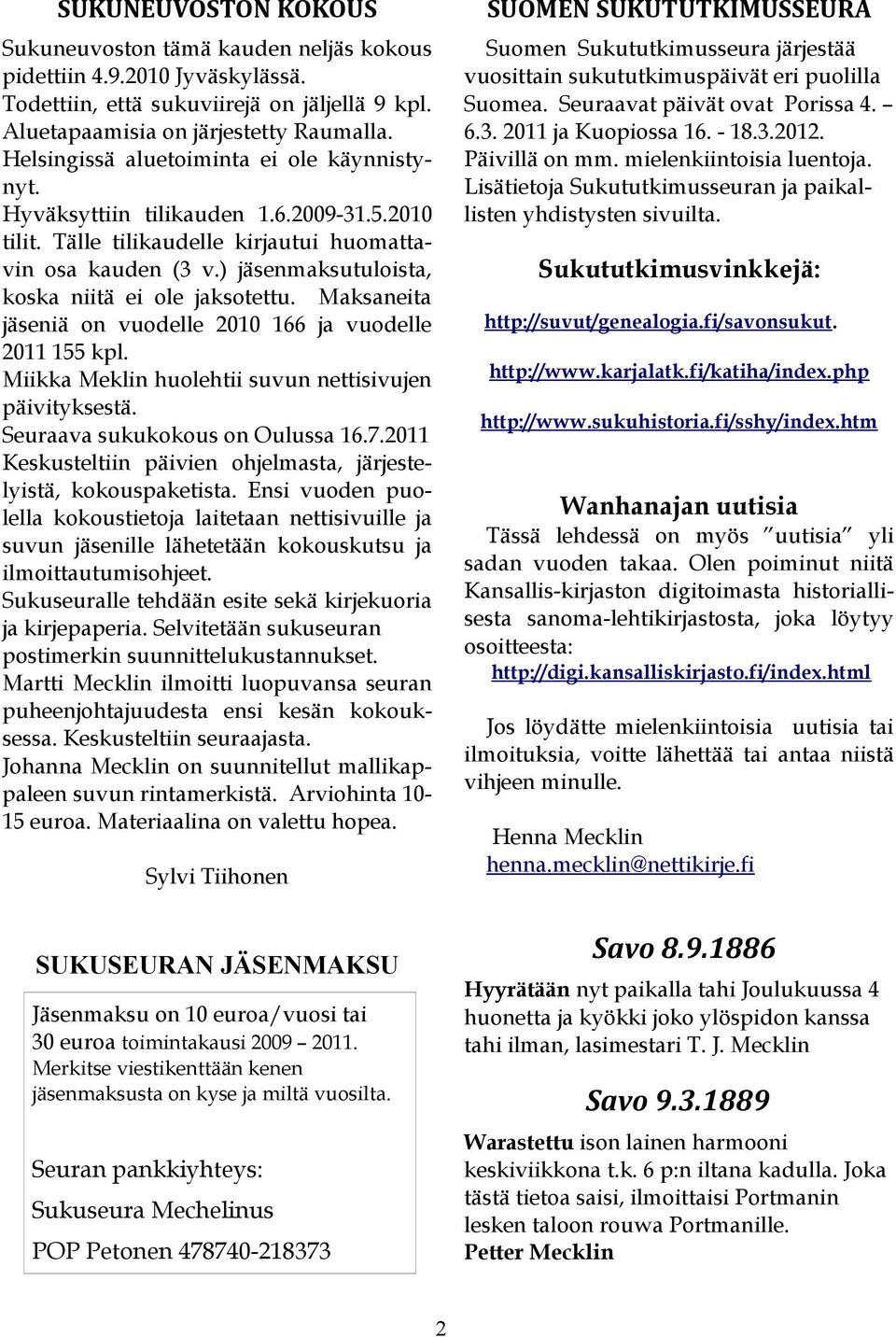 SUKUNEUVOSTON KOKOUS

Sukuneuvoston tämä kauden neljäs kokous pidettiin 4.9.2010 Jyväskylässä.
Todettiin, että sukuviirejä on jäljellä 9 kpl.
Aluetapaamisia on järjestetty Raumalla.
Helsingissä aluetoiminta ei ole käynnistynyt.
Hyväksyttiin tilikauden 1.6.2009-31.5.2010 tilit. Tälle tilikaudelle kirjautui huomattavin osa kauden (3 v.) jäsenmaksutuloista, koska niitä ei ole jaksotettu. Maksaneita jäseniä on vuodelle 2010 166 ja vuodelle 2011 155 kpl.
Miikka Meklin huolehtii suvun nettisivujen päivityksestä.
Seuraava sukukokous on Oulussa 16.7.2011
Keskusteltiin päivien ohjelmasta, järjestelyistä, kokouspaketista. Ensi vuoden puolella kokoustietoja laitetaan nettisivuille ja suvun jäsenille lähetetään kokouskutsu ja ilmoittautumisohjeet.
Sukuseuralle tehdään esite sekä kirjekuoria ja kirjepaperia. Selvitetään sukuseuran postimerkin suunnittelukustannukset.
Martti Mecklin ilmoitti luopuvansa seuran puheenjohtajuudesta ensi kesän kokouksessa. Keskusteltiin seuraajasta.
Johanna Mecklin on suunnitellut mallikappaleen suvun rintamerkistä. Arviohinta 10-15 euroa. Materiaalina on valettu hopea.

Sylvi Tiihonen

SUKUSEURAN JÄSENMAKSU

Jäsenmaksu on 10 euroa/vuosi tai 30 euroa toimintakausi 2009 – 2011. Merkitse viestikenttään kenen jäsenmaksusta on kyse ja miltä vuosilta.

Seuran pankkiyhteys:
Sukuseura Mechelinus
POP Petonen 478740-218373

SUOMEN SUKUTUTKIMUSSEURA

Suomen Sukututkimusseura järjestää vuosittain sukututkimuspäivät eri puolilla Suomea. Seuraavat päivät ovat Porissa 4. – 6.3. 2011 ja Kuopiossa 16. - 18.3.2012. Päivillä on mm. mielenkiintoisia luentoja. Lisätietoja Sukututkimusseuran ja paikallisten yhdistysten sivuilta.

Sukututkimusvinkkejä:

http://suvut/genealogia.fi/savonsukut.

http://www.karjalatk.fi/katiha/index.php

http://www.sukuhistoria.fi/sshy/index.htm

Wanhanajan uutisia

Tässä lehdessä on myös ”uutisia” yli sadan vuoden takaa. Olen poiminut niitä Kansallis-kirjaston digitoimasta historiallisesta sanoma-lehtikirjastosta, joka löytyy osoitteesta:
http://digi.kansalliskirjasto.fi/index.html

Jos löydätte mielenkiintoisia uutisia tai ilmoituksia, voitte lähettää tai antaa niistä vihjeen minulle.

Henna Mecklin
henna.mecklin@nettikirje.fi

Savo 8.9.1886

Hyyrätään nyt paikalla tahi Joulukuussa 4 huonetta ja kyökki joko ylöspidon kanssa tahi ilman, lasimestari T. J. Mecklin

Savo 9.3.1889

Warastettu ison lainen harmooni keskiviikkona t.k. 6 p:n iltana kadulla. Joka tästä tietoa saisi, ilmoittaisi Portmanin lesken taloon rouwa Portmanille.
Petter Mecklin

2